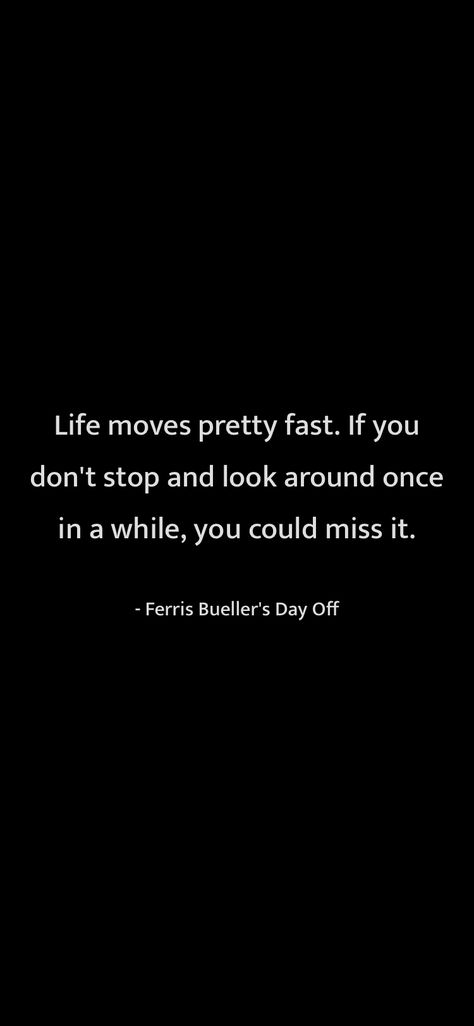 Life moves pretty fast. If you don't stop and look around once in a while, you could miss it.

- Ferris Bueller's Day Off